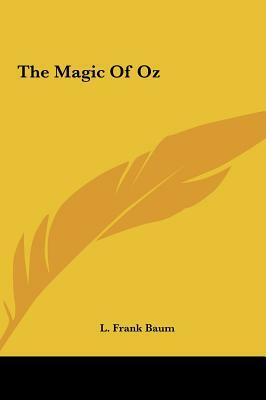 The Magic Of Oz

L. Frank Baum